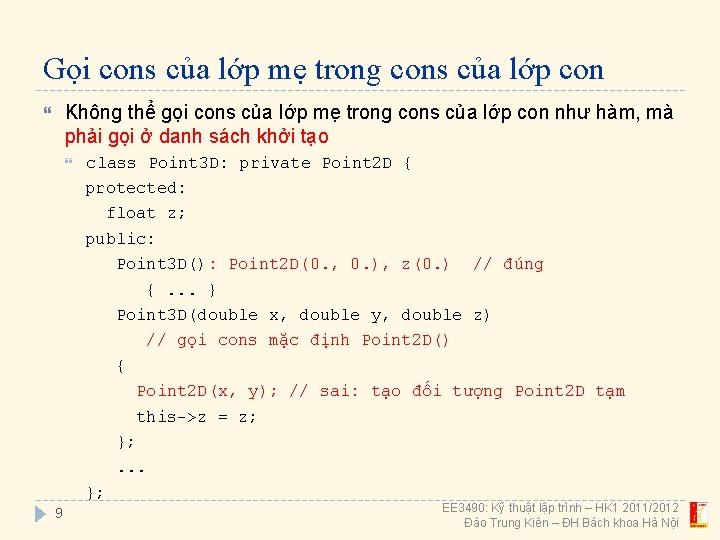 Gọi cons của lớp mẹ trong cons của lớp con

Không thể gọi cons của lớp mẹ trong cons của lớp con như hàm, mà phải gọi ở danh sách khởi tạo

class Point3D: private Point2D {
protected:
  float z;
public:
   Point3D(): Point2D(0., 0.), z(0.)  // đúng
      { ... }
   Point3D(double x, double y, double z)
      // gọi cons mặc định Point2D()
   {
     Point2D(x, y); // sai: tạo đối tượng Point2D tạm
     this->z = z;
   };
   ...
};

9

EE3490: Kỹ thuật lập trình – HK1 2011/2012
Đào Trung Kiên – ĐH Bách khoa Hà Nội